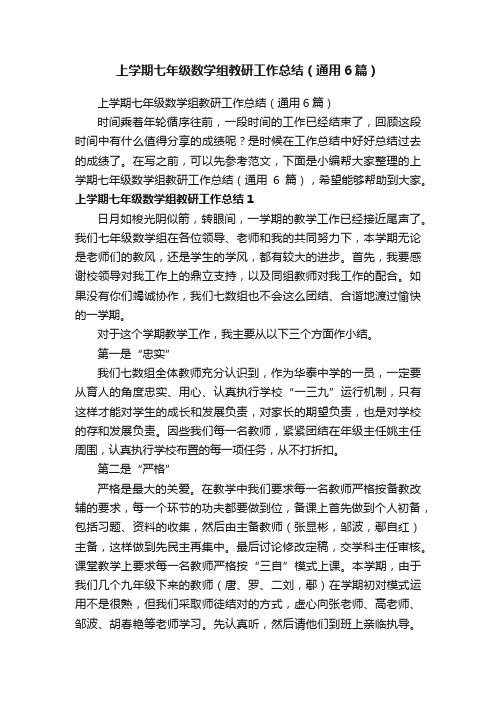 上学期七年级数学组教研工作总结（通用6篇）

上学期七年级数学组教研工作总结（通用6篇）

时间乘着年轮循序往前，一段时间的工作已经结束了，回顾这段时间中有什么值得分享的成绩呢？是时候在工作总结中好好总结过去的成绩了。在写之前，可以先参考范文，下面是小编帮大家整理的上学期七年级数学组教研工作总结（通用 6 篇），希望能够帮助到大家。

上学期七年级数学组教研工作总结1

日月如梭光阴似箭，转眼间，一学期的教学工作已经接近尾声了。我们七年级数学组在各位领导、老师和我的共同努力下，本学期无论是老师们的教风，还是学生的学风，都有较大的进步。首先，我要感谢校领导对我工作上的鼎立支持，以及同组教师对我工作的配合。如果没有你们竭诚协作，我们七数组也不会这么团结、合谐地渡过愉快的一学期。

对于这个学期教学工作，我主要从以下三个方面作小结。

第一是“忠实”

我们七数组全体教师充分认识到，作为华泰中学的一员，一定要从育人的角度忠实、用心、认真执行学校“一三九”运行机制，只有这样才能对学生的成长和发展负责，对家长的期望负责，也是对学校的存和发展负责。因些我们每一名教师，紧紧团结在年级主任姚主任周围，认真执行学校布置的每一项任务，从不打折扣。

第二是“严格”

严格是最大的关爱。在教学中我们要求每一名教师严格按备教改辅的要求，每一个环节的功夫都要做到位，备课上首先做到个人初备，包括习题、资料的收集，然后由主备教师（张显彬，邹波，鄢自红）主备，这样做到先民主再集中。最后讨论修改定稿，交学科主任审核。课堂教学上要求每一名教师严格按“三自”模式上课。本学期，由于我们几个九年级下来的教师（唐、罗、二刘，鄢）在学期初对模式运用不是很熟，但我们采取师徒结对的方式，虚心向张老师、高老师、邹波、胡春艳等老师学习。先认真听，然后请他们到班上亲临执导。